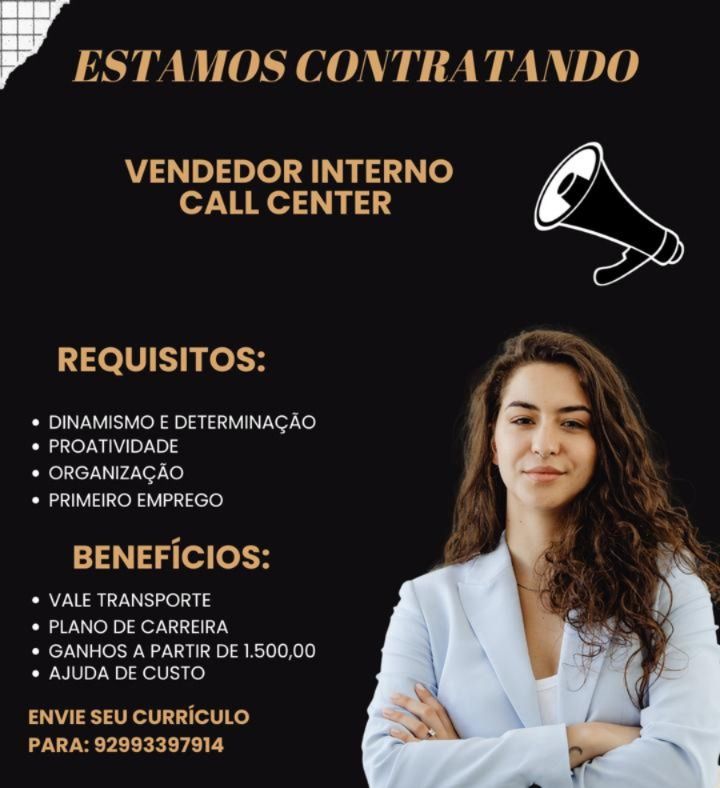 ESTAMOS CONTRATANDO

VENDEDOR INTERNO
CALL CENTER

REQUISITOS:

• DINAMISMO E DETERMINAÇÃO
• PROATIVIDADE
• ORGANIZAÇÃO
• PRIMEIRO EMPREGO

BENEFÍCIOS:

• VALE TRANSPORTE
• PLANO DE CARREIRA
• GANHOS A PARTIR DE 1.500,00
• AJUDA DE CUSTO

ENVIE SEU CURRÍCULO
PARA: 92993397914